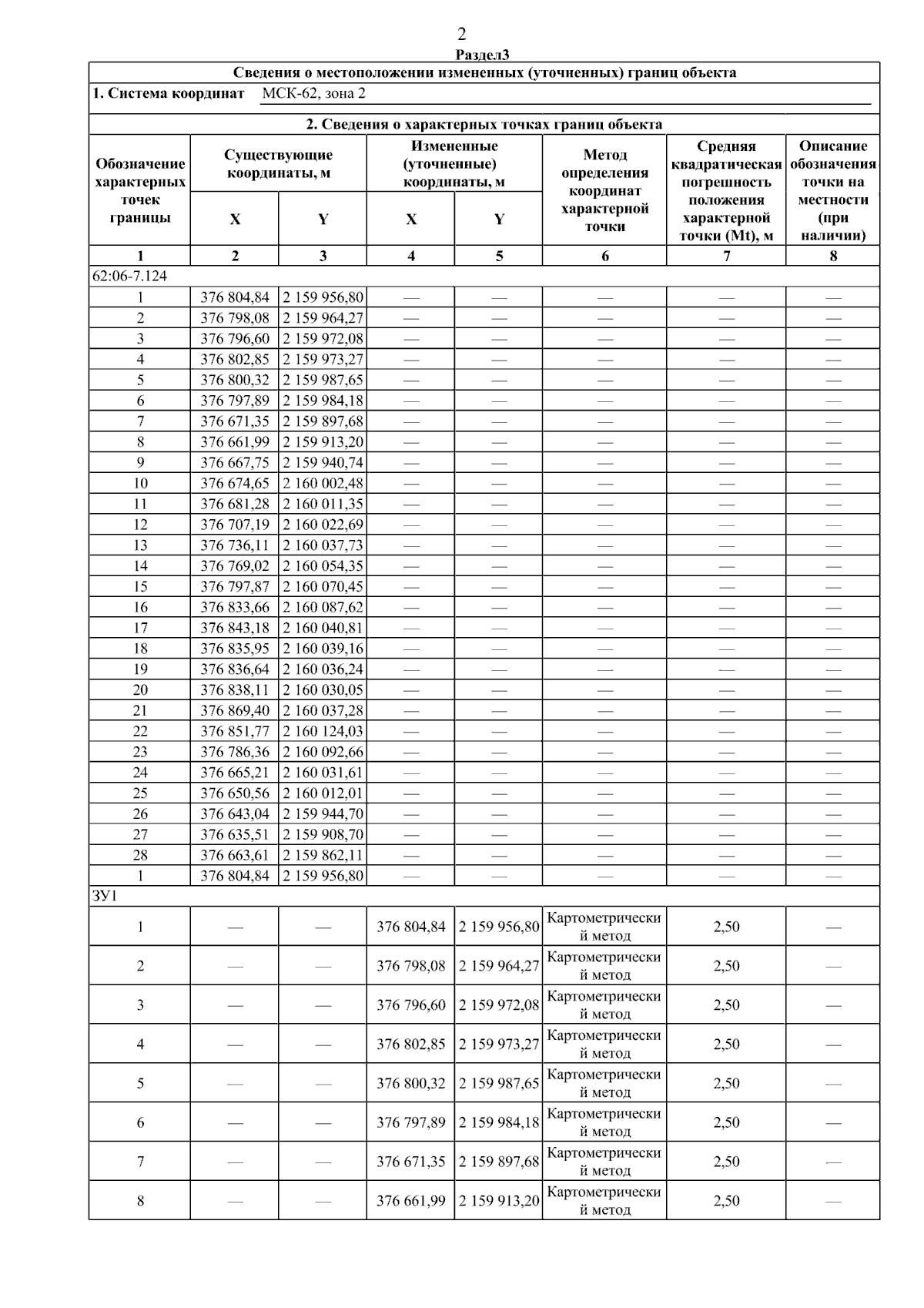 2

Раздел3

Сведения о местоположении измененных (уточненных) границ объекта

1. Система координат МСК-62, зона 2

2. Сведения о характерных точках границ объекта

| Обозначение характерных точек границы | Существующие координаты, м X | Существующие координаты, м Y | Измененные (уточненные) координаты, м X | Измененные (уточненные) координаты, м Y | Метод определения координат характерной точки | Средняя квадратическая погрешность положения характерной точки (Mt), м | Описание обозначения точки на местности (при наличии) |
|---|---|---|---|---|---|---|---|
| 1 | 2 | 3 | 4 | 5 | 6 | 7 | 8 |
| 62:06-7.124 | | | | | | | |
| 1 | 376 804,84 | 2 159 956,80 | — | — | — | — | — |
| 2 | 376 798,08 | 2 159 964,27 | — | — | — | — | — |
| 3 | 376 796,60 | 2 159 972,08 | — | — | — | — | — |
| 4 | 376 802,85 | 2 159 973,27 | — | — | — | — | — |
| 5 | 376 800,32 | 2 159 987,65 | — | — | — | — | — |
| 6 | 376 797,89 | 2 159 984,18 | — | — | — | — | — |
| 7 | 376 671,35 | 2 159 897,68 | — | — | — | — | — |
| 8 | 376 661,99 | 2 159 913,20 | — | — | — | — | — |
| 9 | 376 667,75 | 2 159 940,74 | — | — | — | — | — |
| 10 | 376 674,65 | 2 160 002,48 | — | — | — | — | — |
| 11 | 376 681,28 | 2 160 011,35 | — | — | — | — | — |
| 12 | 376 707,19 | 2 160 022,69 | — | — | — | — | — |
| 13 | 376 736,11 | 2 160 037,73 | — | — | — | — | — |
| 14 | 376 769,02 | 2 160 054,35 | — | — | — | — | — |
| 15 | 376 797,87 | 2 160 070,45 | — | — | — | — | — |
| 16 | 376 833,66 | 2 160 087,62 | — | — | — | — | — |
| 17 | 376 843,18 | 2 160 040,81 | — | — | — | — | — |
| 18 | 376 835,95 | 2 160 039,16 | — | — | — | — | — |
| 19 | 376 836,64 | 2 160 036,24 | — | — | — | — | — |
| 20 | 376 838,11 | 2 160 030,05 | — | — | — | — | — |
| 21 | 376 869,40 | 2 160 037,28 | — | — | — | — | — |
| 22 | 376 851,77 | 2 160 124,03 | — | — | — | — | — |
| 23 | 376 786,36 | 2 160 092,66 | — | — | — | — | — |
| 24 | 376 665,21 | 2 160 031,61 | — | — | — | — | — |
| 25 | 376 650,56 | 2 160 012,01 | — | — | — | — | — |
| 26 | 376 643,04 | 2 159 944,70 | — | — | — | — | — |
| 27 | 376 635,51 | 2 159 908,70 | — | — | — | — | — |
| 28 | 376 663,61 | 2 159 862,11 | — | — | — | — | — |
| 1 | 376 804,84 | 2 159 956,80 | — | — | — | — | — |
| ЗУ1 | | | | | | | |
| 1 | — | — | 376 804,84 | 2 159 956,80 | Картометрический метод | 2,50 | — |
| 2 | — | — | 376 798,08 | 2 159 964,27 | Картометрический метод | 2,50 | — |
| 3 | — | — | 376 796,60 | 2 159 972,08 | Картометрический метод | 2,50 | — |
| 4 | — | — | 376 802,85 | 2 159 973,27 | Картометрический метод | 2,50 | — |
| 5 | — | — | 376 800,32 | 2 159 987,65 | Картометрический метод | 2,50 | — |
| 6 | — | — | 376 797,89 | 2 159 984,18 | Картометрический метод | 2,50 | — |
| 7 | — | — | 376 671,35 | 2 159 897,68 | Картометрический метод | 2,50 | — |
| 8 | — | — | 376 661,99 | 2 159 913,20 | Картометрический метод | 2,50 | — |